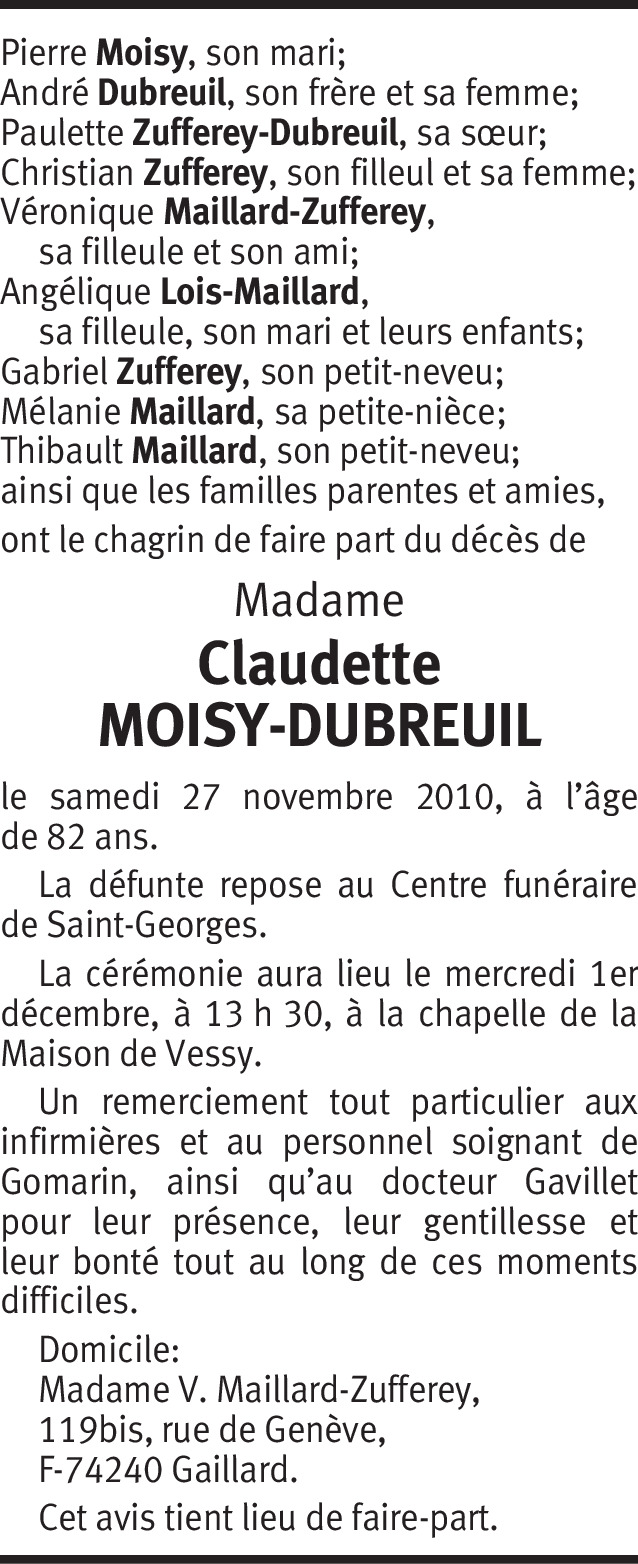 Pierre Moisy, son mari;
André Dubreuil, son frère et sa femme;
Paulette Zufferey-Dubreuil, sa sœur;
Christian Zufferey, son filleul et sa femme;
Véronique Maillard-Zufferey,
sa filleule et son ami;
Angélique Lois-Maillard,
sa filleule, son mari et leurs enfants;
Gabriel Zufferey, son petit-neveu;
Mélanie Maillard, sa petite-nièce;
Thibault Maillard, son petit-neveu;
ainsi que les familles parentes et amies,
ont le chagrin de faire part du décès de

Madame
Claudette
MOISY-DUBREUIL

le samedi 27 novembre 2010, à l'âge de 82 ans.

La défunte repose au Centre funéraire de Saint-Georges.

La cérémonie aura lieu le mercredi 1er décembre, à 13 h 30, à la chapelle de la Maison de Vessy.

Un remerciement tout particulier aux infirmières et au personnel soignant de Gomarin, ainsi qu'au docteur Gavillet pour leur présence, leur gentillesse et leur bonté tout au long de ces moments difficiles.

Domicile:
Madame V. Maillard-Zufferey,
119bis, rue de Genève,
F-74240 Gaillard.

Cet avis tient lieu de faire-part.